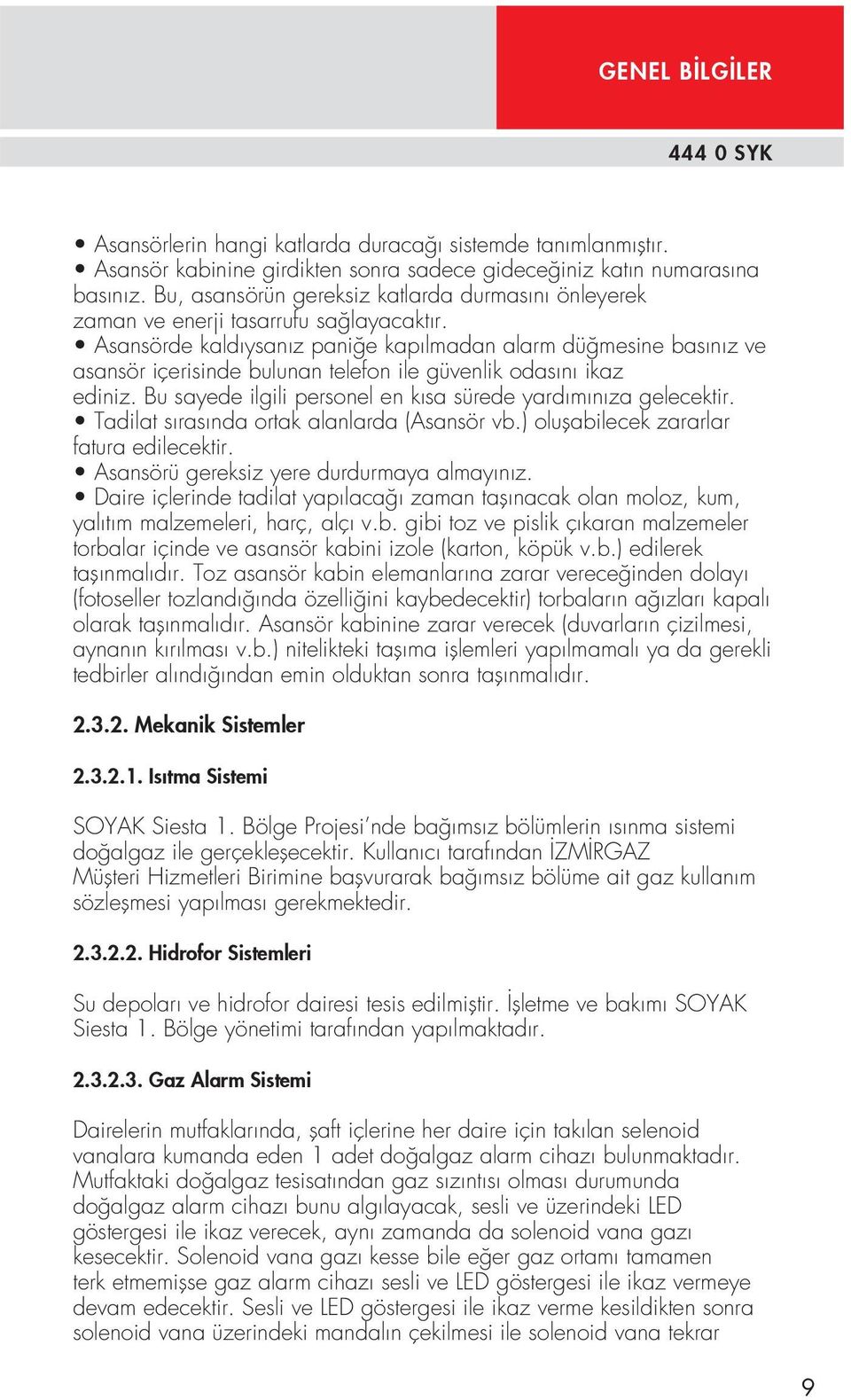 GENEL BİLGİLER

444 0 SYK

• Asansörlerin hangi katlarda duracağı sistemde tanımlanmıştır.
• Asansör kabinine girdikten sonra sadece gideceğiniz katın numarasına basınız. Bu, asansörün gereksiz katlarda durmasını önleyerek zaman ve enerji tasarrufu sağlayacaktır.
• Asansörde kaldıysanız paniğe kapılmadan alarm düğmesine basınız ve asansör içerisinde bulunan telefon ile güvenlik odasını ikaz ediniz. Bu sayede ilgili personel en kısa sürede yardımınıza gelecektir.
• Tadilat sırasında ortak alanlarda (Asansör vb.) oluşabilecek zararlar fatura edilecektir.
• Asansörü gereksiz yere durdurmaya almayınız.
• Daire içlerinde tadilat yapılacağı zaman taşınacak olan moloz, kum, yalıtım malzemeleri, harç, alçı v.b. gibi toz ve pislik çıkaran malzemeler torbalar içinde ve asansör kabini izole (karton, köpük v.b.) edilerek taşınmalıdır. Toz asansör kabin elemanlarına zarar vereceğinden dolayı (fotoseller tozlandığında özelliğini kaybedecektir) torbaların ağızları kapalı olarak taşınmalıdır. Asansör kabinine zarar verecek (duvarların çizilmesi, aynanın kırılması v.b.) nitelikteki taşıma işlemleri yapılmamalı ya da gerekli tedbirler alındığından emin olduktan sonra taşınmalıdır.

2.3.2. Mekanik Sistemler

2.3.2.1. Isıtma Sistemi

SOYAK Siesta 1. Bölge Projesi'nde bağımsız bölümlerin ısınma sistemi doğalgaz ile gerçekleşecektir. Kullanıcı tarafından İZMİRGAZ Müşteri Hizmetleri Birimine başvurarak bağımsız bölüme ait gaz kullanım sözleşmesi yapılması gerekmektedir.

2.3.2.2. Hidrofor Sistemleri

Su depoları ve hidrofor dairesi tesis edilmiştir. İşletme ve bakımı SOYAK Siesta 1. Bölge yönetimi tarafından yapılmaktadır.

2.3.2.3. Gaz Alarm Sistemi

Dairelerin mutfaklarında, şaft içlerine her daire için takılan selenoid vanalara kumanda eden 1 adet doğalgaz alarm cihazı bulunmaktadır. Mutfaktaki doğalgaz tesisatından gaz sızıntısı olması durumunda doğalgaz alarm cihazı bunu algılayacak, sesli ve üzerindeki LED göstergesi ile ikaz verecek, aynı zamanda da solenoid vana gazı kesecektir. Solenoid vana gazı kesse bile eğer gaz ortamı tamamen terk etmemişse gaz alarm cihazı sesli ve LED göstergesi ile ikaz vermeye devam edecektir. Sesli ve LED göstergesi ile ikaz verme kesildikten sonra solenoid vana üzerindeki mandalın çekilmesi ile solenoid vana tekrar

9